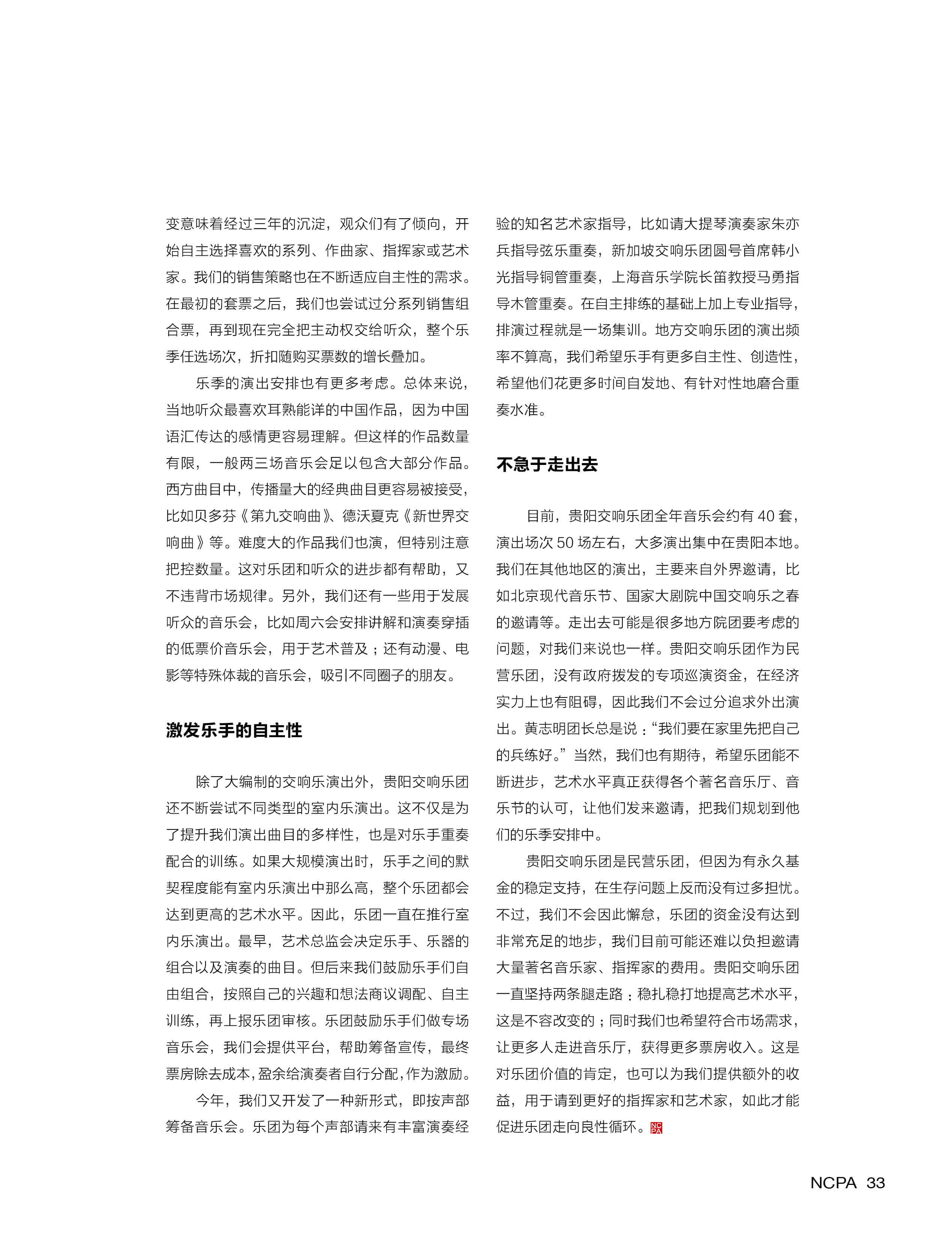 变意味着经过三年的沉淀，观众们有了倾向，开始自主选择喜欢的系列、作曲家、指挥家或艺术家。我们的销售策略也在不断适应自主性的需求。在最初的套票之后，我们也尝试过分系列销售组合票，再到现在完全把主动权交给听众，整个乐季任选场次，折扣随购买票数的增长叠加。

乐季的演出安排也有更多考虑。总体来说，当地听众最喜欢耳熟能详的中国作品，因为中国语汇传达的感情更容易理解。但这样的作品数量有限，一般两三场音乐会足以包含大部分作品。西方曲目中，传播量大的经典曲目更容易被接受，比如贝多芬《第九交响曲》、德沃夏克《新世界交响曲》等。难度大的作品我们也演，但特别注意把控数量。这对乐团和听众的进步都有帮助，又不违背市场规律。另外，我们还有一些用于发展听众的音乐会，比如周六会安排讲解和演奏穿插的低票价音乐会，用于艺术普及；还有动漫、电影等特殊体裁的音乐会，吸引不同圈子的朋友。

激发乐手的自主性

除了大编制的交响乐演出外，贵阳交响乐团还不断尝试不同类型的室内乐演出。这不仅是为了提升我们演出曲目的多样性，也是对乐手重奏配合的训练。如果大规模演出时，乐手之间的默契程度能有室内乐演出中那么高，整个乐团都会达到更高的艺术水平。因此，乐团一直在推行室内乐演出。最早，艺术总监会决定乐手、乐器的组合以及演奏的曲目。但后来我们鼓励乐手们自由组合，按照自己的兴趣和想法商议调配、自主训练，再上报乐团审核。乐团鼓励乐手们做专场音乐会，我们会提供平台，帮助筹备宣传，最终票房除去成本，盈余给演奏者自行分配，作为激励。

今年，我们又开发了一种新形式，即按声部筹备音乐会。乐团为每个声部请来有丰富演奏经验的知名艺术家指导，比如请大提琴演奏家朱亦兵指导弦乐重奏，新加坡交响乐团圆号首席韩小光指导铜管重奏，上海音乐学院长笛教授马勇指导木管重奏。在自主排练的基础上加上专业指导，排演过程就是一场集训。地方交响乐团的演出频率不算高，我们希望乐手有更多自主性、创造性，希望他们花更多时间自发地、有针对性地磨合重奏水准。

不急于走出去

目前，贵阳交响乐团全年音乐会约有 40 套，演出场次 50 场左右，大多演出集中在贵阳本地。我们在其他地区的演出，主要来自外界邀请，比如北京现代音乐节、国家大剧院中国交响乐之春的邀请等。走出去可能是很多地方院团要考虑的问题，对我们来说也一样。贵阳交响乐团作为民营乐团，没有政府拨发的专项巡演资金，在经济实力上也有阻碍，因此我们不会过分追求外出演出。黄志明团长总是说：“我们要在家里先把自己的兵练好。”当然，我们也有期待，希望乐团能不断进步，艺术水平真正获得各个著名音乐厅、音乐节的认可，让他们发来邀请，把我们规划到他们的乐季安排中。

贵阳交响乐团是民营乐团，但因为有永久基金的稳定支持，在生存问题上反而没有过多担忧。不过，我们不会因此懈怠，乐团的资金没有达到非常充足的地步，我们目前可能还难以负担邀请大量著名音乐家、指挥家的费用。贵阳交响乐团一直坚持两条腿走路：稳扎稳打地提高艺术水平，这是不容改变的；同时我们也希望符合市场需求，让更多人走进音乐厅，获得更多票房收入。这是对乐团价值的肯定，也可以为我们提供额外的收益，用于请到更好的指挥家和艺术家，如此才能促进乐团走向良性循环。NCPA

NCPA 33